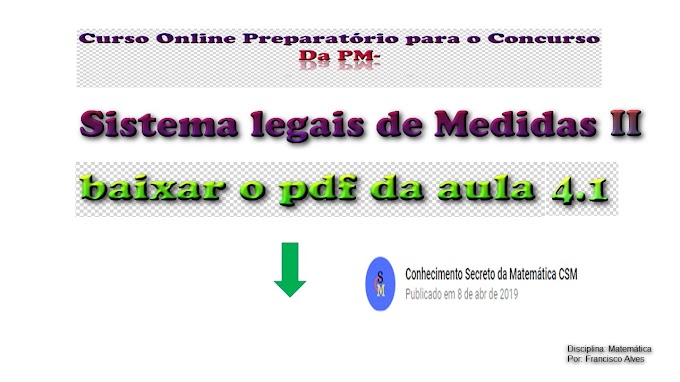 Curso Online Preparatório para o Concurso
Da PM-

Sistema legais de Medidas II

baixar o pdf da aula 4.1

CSM

Conhecimento Secreto da Matemática CSM
Publicado em 8 de abr de 2019

Disciplina: Matemática
Por: Francisco Alves